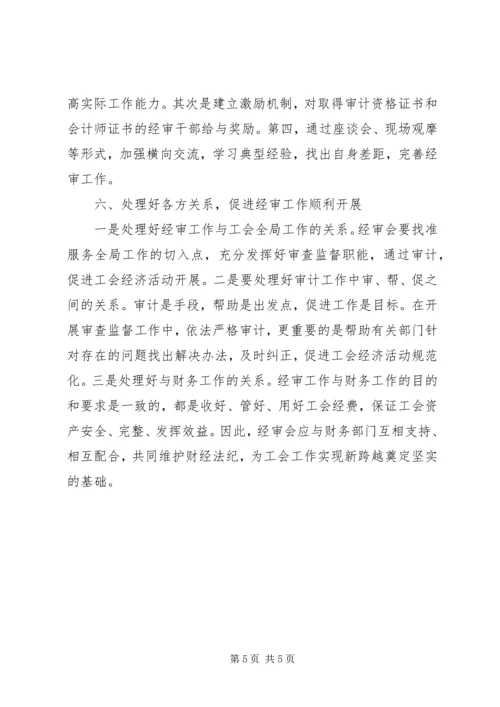 高实际工作能力。其次是建立激励机制，对取得审计资格证书和会计师证书的经审干部给与奖励。第四，通过座谈会、现场观摩等形式，加强横向交流，学习典型经验，找出自身差距，完善经审工作。

六、处理好各方关系，促进经审工作顺利开展

一是处理好经审工作与工会全局工作的关系。经审会要找准服务全局工作的切入点，充分发挥好审查监督职能，通过审计，促进工会经济活动开展。二是要处理好审计工作中审、帮、促之间的关系。审计是手段，帮助是出发点，促进工作是目标。在开展审查监督工作中，依法严格审计，更重要的是帮助有关部门针对存在的问题找出解决办法，及时纠正，促进工会经济活动规范化。三是处理好与财务工作的关系。经审工作与财务工作的目的和要求是一致的，都是收好、管好、用好工会经费，保证工会资产安全、完整、发挥效益。因此，经审会应与财务部门互相支持、相互配合，共同维护财经法纪，为工会工作实现新跨越奠定坚实的基础。

第 5 页 共 5 页